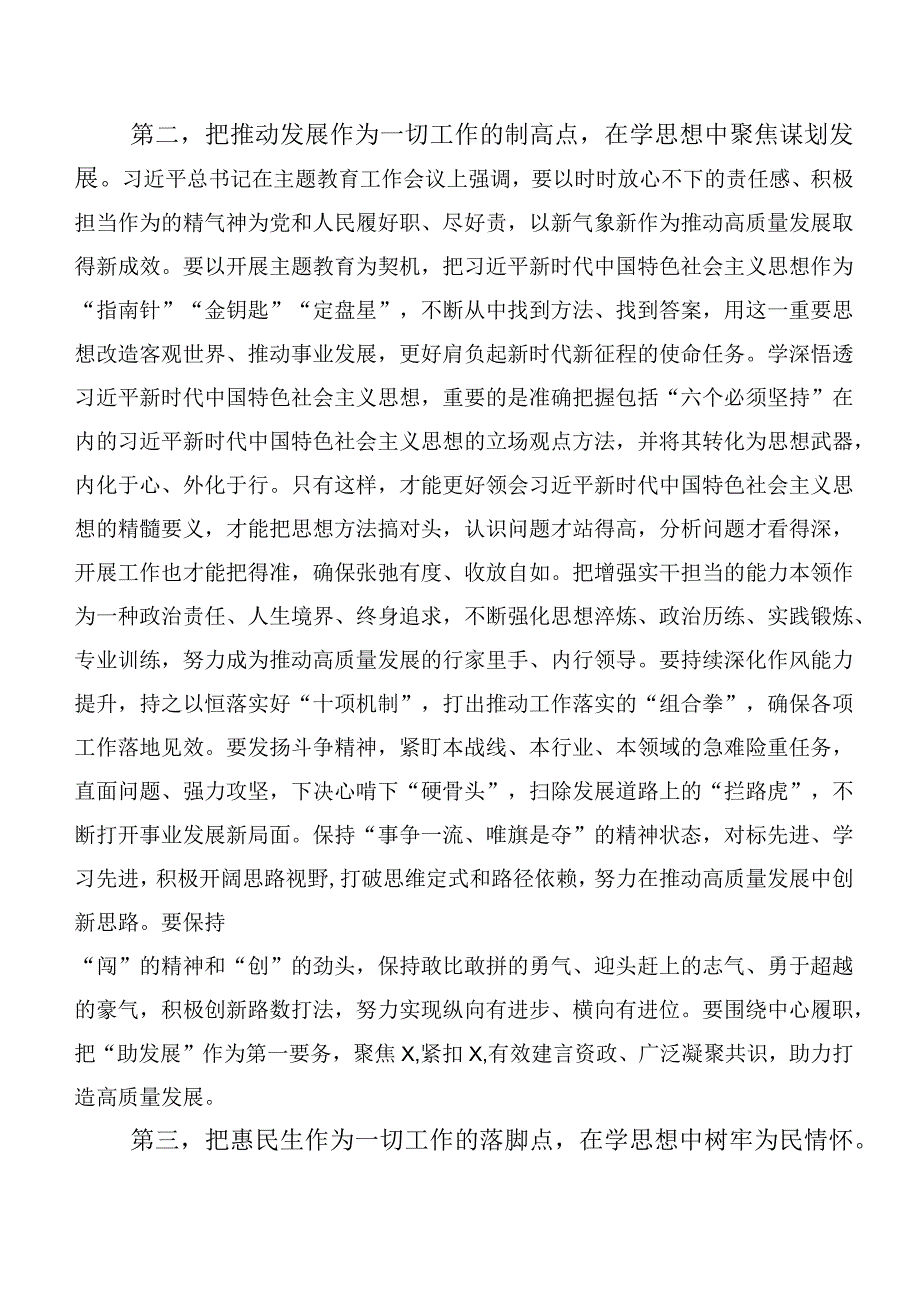 第二，把推动发展作为一切工作的制高点，在学思想中聚焦谋划发展。习近平总书记在主题教育工作会议上强调，要以时时放心不下的责任感、积极担当作为的精气神为党和人民履好职、尽好责，以新气象新作为推动高质量发展取得新成效。要以开展主题教育为契机，把习近平新时代中国特色社会主义思想作为“指南针”“金钥匙”“定盘星”，不断从中找到方法、找到答案，用这一重要思想改造客观世界、推动事业发展，更好肩负起新时代新征程的使命任务。学深悟透习近平新时代中国特色社会主义思想，重要的是准确把握包括“六个必须坚持”在内的习近平新时代中国特色社会主义思想的立场观点方法，并将其转化为思想武器，内化于心、外化于行。只有这样，才能更好领会习近平新时代中国特色社会主义思想的精髓要义，才能把思想方法搞对头，认识问题才站得高，分析问题才看得深，开展工作也才能把得准，确保张弛有度、收放自如。把增强实干担当的能力本领作为一种政治责任、人生境界、终身追求，不断强化思想淬炼、政治历练、实践锻炼、专业训练，努力成为推动高质量发展的行家里手、内行领导。要持续深化作风能力提升，持之以恒落实好“十项机制”，打出推动工作落实的“组合拳”，确保各项工作落地见效。要发扬斗争精神，紧盯本战线、本行业、本领域的急难险重任务，直面问题、强力攻坚，下决心啃下“硬骨头”，扫除发展道路上的“拦路虎”，不断打开事业发展新局面。保持“事争一流、唯旗是夺”的精神状态，对标先进、学习先进，积极开阔思路视野,打破思维定式和路径依赖，努力在推动高质量发展中创新思路。要保持
“闯”的精神和“创”的劲头，保持敢比敢拼的勇气、迎头赶上的志气、勇于超越的豪气，积极创新路数打法，努力实现纵向有进步、横向有进位。要围绕中心履职，把“助发展”作为第一要务，聚焦X,紧扣X,有效建言资政、广泛凝聚共识，助力打造高质量发展。

第三，把惠民生作为一切工作的落脚点，在学思想中树牢为民情怀。